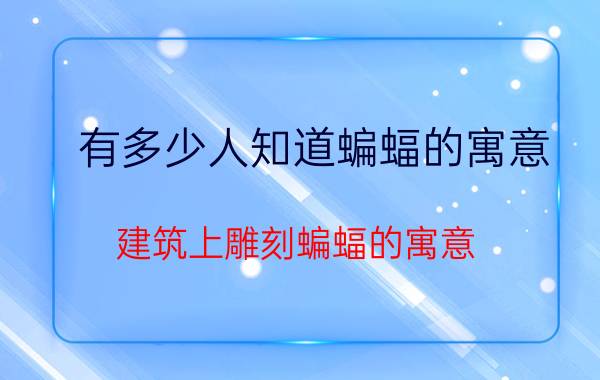 有多少人知道蝙蝠的寓意

建筑上雕刻蝙蝠的寓意